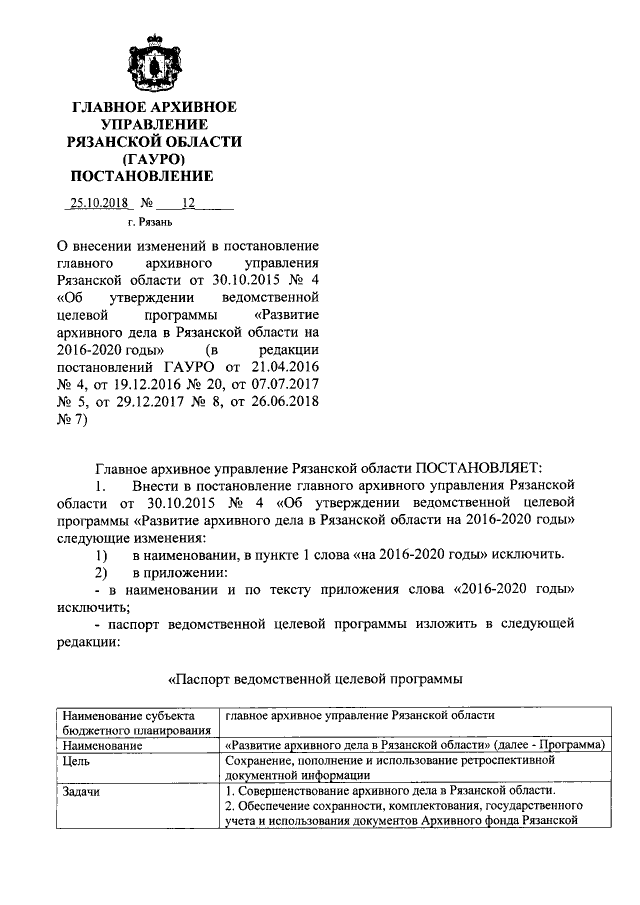 ГЛАВНОЕ АРХИВНОЕ УПРАВЛЕНИЕ РЯЗАНСКОЙ ОБЛАСТИ (ГАУРО)
ПОСТАНОВЛЕНИЕ

25.10.2018 № 12
г. Рязань

О внесении изменений в постановление главного архивного управления Рязанской области от 30.10.2015 № 4 «Об утверждении ведомственной целевой программы «Развитие архивного дела в Рязанской области на 2016-2020 годы» (в редакции постановлений ГАУРО от 21.04.2016 № 4, от 19.12.2016 № 20, от 07.07.2017 № 5, от 29.12.2017 № 8, от 26.06.2018 № 7)

Главное архивное управление Рязанской области ПОСТАНОВЛЯЕТ:

1. Внести в постановление главного архивного управления Рязанской области от 30.10.2015 № 4 «Об утверждении ведомственной целевой программы «Развитие архивного дела в Рязанской области на 2016-2020 годы» следующие изменения:

1) в наименовании, в пункте 1 слова «на 2016-2020 годы» исключить.

2) в приложении:

- в наименовании и по тексту приложения слова «2016-2020 годы» исключить;

- паспорт ведомственной целевой программы изложить в следующей редакции:

«Паспорт ведомственной целевой программы

| Наименование субъекта бюджетного планирования | главное архивное управление Рязанской области |
|---|---|
| Наименование | «Развитие архивного дела в Рязанской области» (далее - Программа) |
| Цель | Сохранение, пополнение и использование ретроспективной документной информации |
| Задачи | 1. Совершенствование архивного дела в Рязанской области. 2. Обеспечение сохранности, комплектования, государственного учета и использования документов Архивного фонда Рязанской |